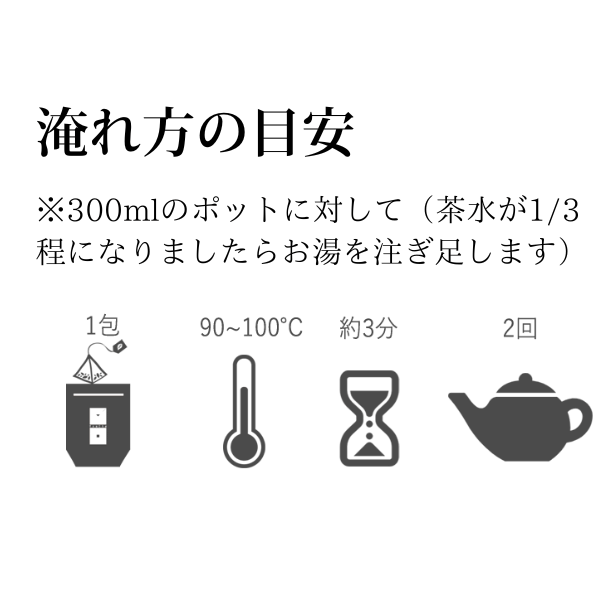 淹れ方の目安

※300mlのポットに対して（茶水が1/3程になりましたらお湯を注ぎ足します）

1包

90~100°C

約3分

2回